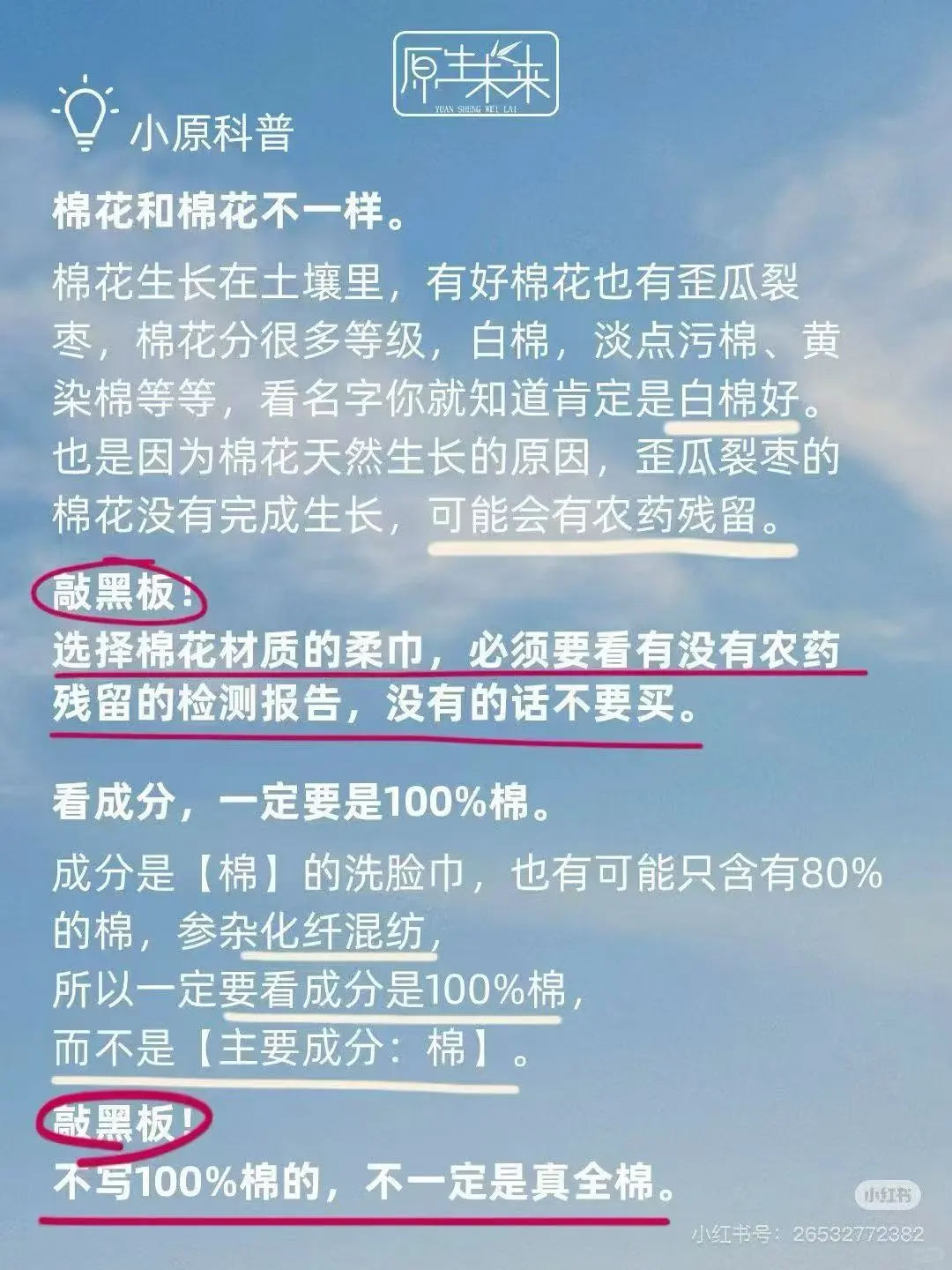 原生未来
YUAN SHENG WEI LAI

小原科普

棉花和棉花不一样。

棉花生长在土壤里，有好棉花也有歪瓜裂枣，棉花分很多等级，白棉，淡点污棉、黄染棉等等，看名字你就知道肯定是白棉好。也是因为棉花天然生长的原因，歪瓜裂枣的棉花没有完成生长，可能会有农药残留。

敲黑板！
选择棉花材质的柔巾，必须要看有没有农药残留的检测报告，没有的话不要买。

看成分，一定要是100%棉。

成分是【棉】的洗脸巾，也有可能只含有80%的棉，参杂化纤混纺，
所以一定要看成分是100%棉，
而不是【主要成分：棉】。

敲黑板！
不写100%棉的，不一定是真全棉。

小红书
小红书号：26532772382